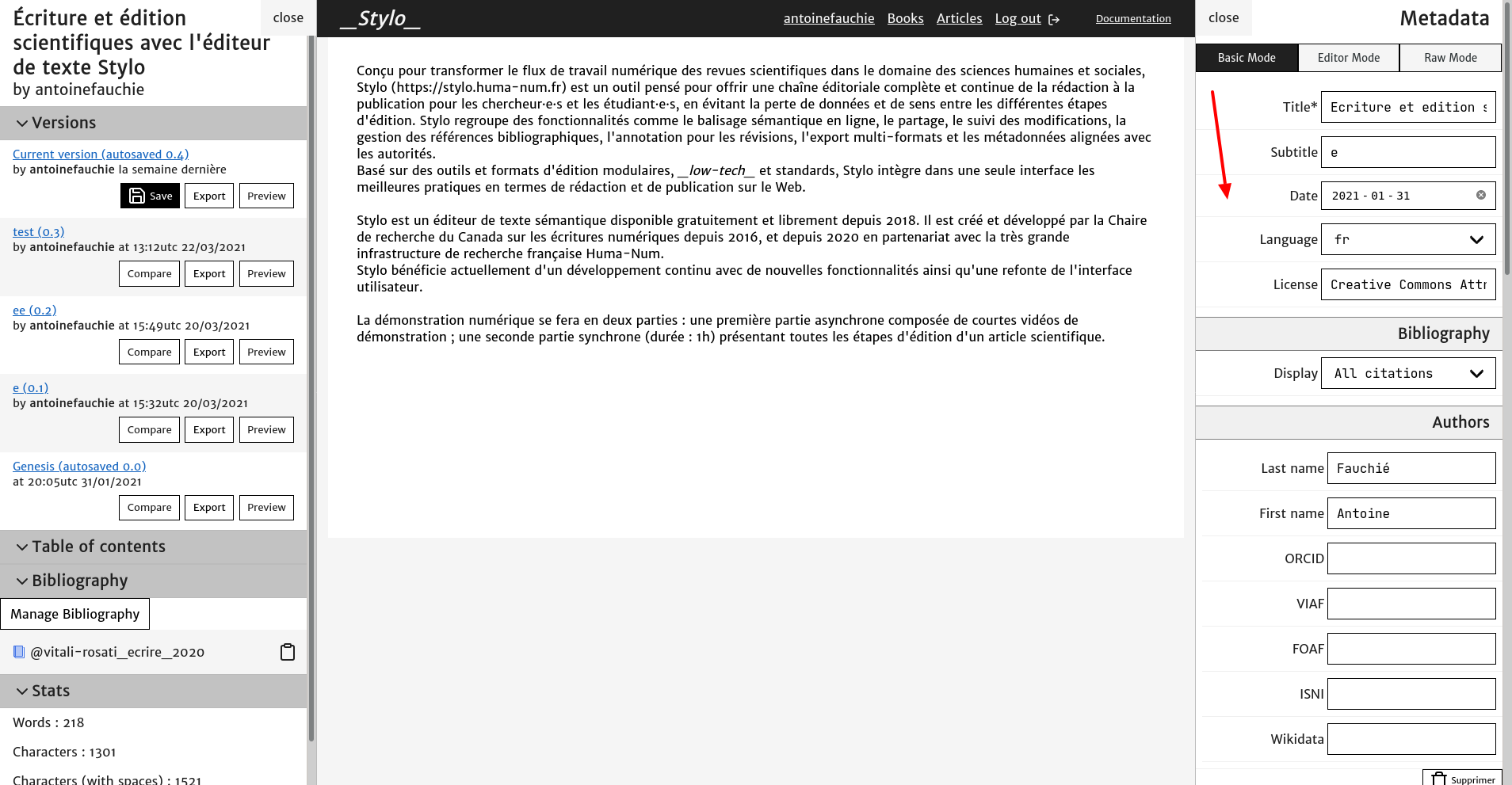 Écriture et édition scientifiques avec l'éditeur de texte Stylo
by antoinefauchie

close

Versions

Current version (autosaved 0.4)
by antoinefauchie la semaine dernière

Save Export Preview

test (0.3)
by antoinefauchie at 13:12utc 22/03/2021

Compare Export Preview

ee (0.2)
by antoinefauchie at 15:49utc 20/03/2021

Compare Export Preview

e (0.1)
by antoinefauchie at 15:32utc 20/03/2021

Compare Export Preview

Genesis (autosaved 0.0)
at 20:05utc 31/01/2021

Compare Export Preview

Table of contents

Bibliography

Manage Bibliography

@vitali-rosati_ecrire_2020

Stats

Words : 218

Characters : 1301

Characters (with spaces) : 1521

_Stylo_

antoinefauchie Books Articles Log out Documentation

Conçu pour transformer le flux de travail numérique des revues scientifiques dans le domaine des sciences humaines et sociales, Stylo (https://stylo.huma-num.fr) est un outil pensé pour offrir une chaîne éditoriale complète et continue de la rédaction à la publication pour les chercheur·e·s et les étudiant·e·s, en évitant la perte de données et de sens entre les différentes étapes d'édition. Stylo regroupe des fonctionnalités comme le balisage sémantique en ligne, le partage, le suivi des modifications, la gestion des références bibliographiques, l'annotation pour les révisions, l'export multi-formats et les métadonnées alignées avec les autorités.
Basé sur des outils et formats d'édition modulaires, _low-tech_ et standards, Stylo intègre dans une seule interface les meilleures pratiques en termes de rédaction et de publication sur le Web.

Stylo est un éditeur de texte sémantique disponible gratuitement et librement depuis 2018. Il est créé et développé par la Chaire de recherche du Canada sur les écritures numériques depuis 2016, et depuis 2020 en partenariat avec la très grande infrastructure de recherche française Huma-Num.
Stylo bénéficie actuellement d'un développement continu avec de nouvelles fonctionnalités ainsi qu'une refonte de l'interface utilisateur.

La démonstration numérique se fera en deux parties : une première partie asynchrone composée de courtes vidéos de démonstration ; une seconde partie synchrone (durée : 1h) présentant toutes les étapes d'édition d'un article scientifique.

close

Metadata

Basic Mode Editor Mode Raw Mode

Title* Ecriture et edition s

Subtitle e

Date 2021 - 01 - 31

Language fr

License Creative Commons Attr

Bibliography

Display All citations

Authors

Last name Fauchié

First name Antoine

ORCID

VIAF

FOAF

ISNI

Wikidata

Supprimer